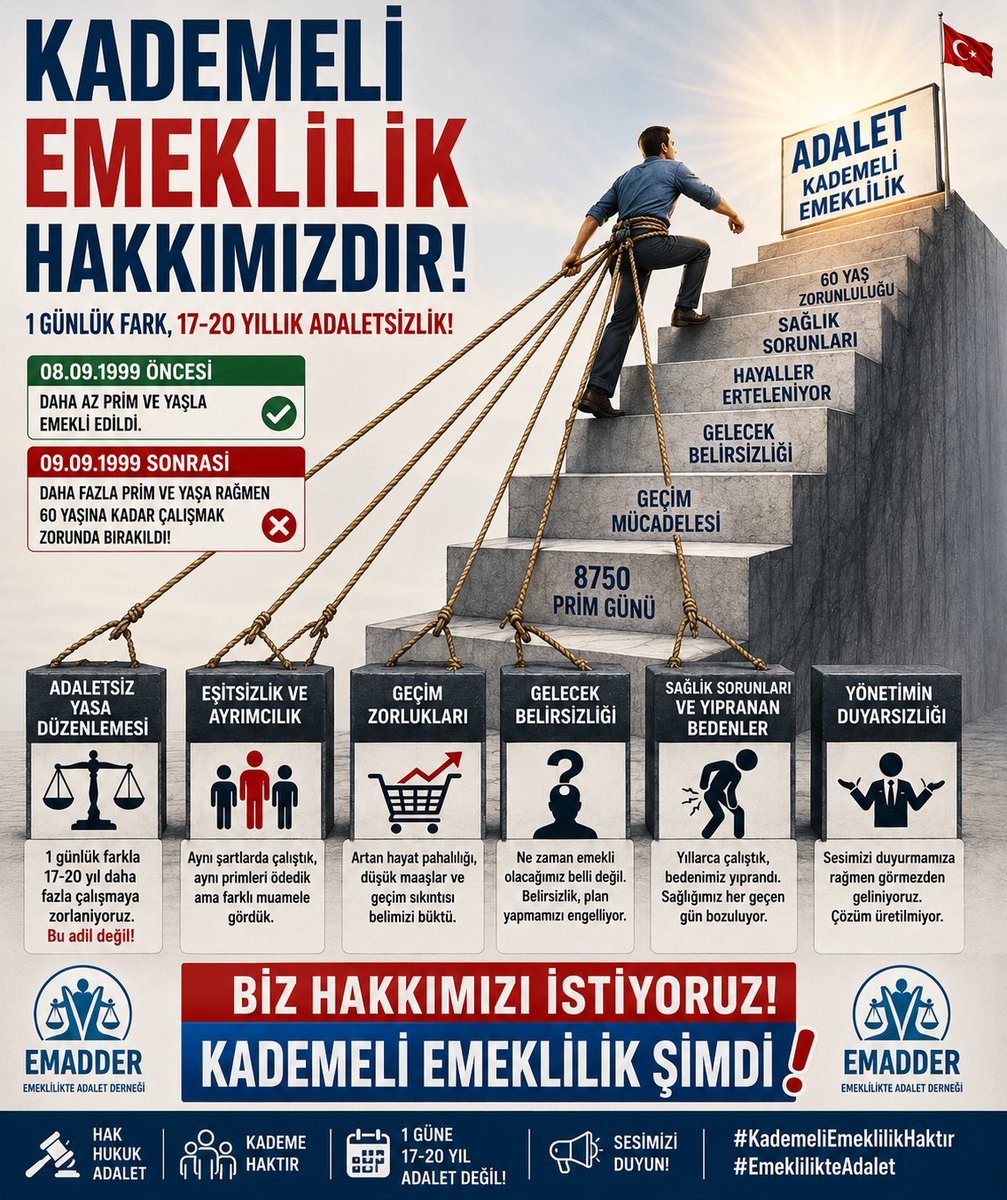 KADEMELİ EMEKLİLİK HAKKIMIZDIR!

1 GÜNLÜK FARK, 17-20 YILLIK ADALETSİZLİK!

08.09.1999 ÖNCESİ
DAHA AZ PRİM VE YAŞLA EMEKLİ EDİLDİ.

09.09.1999 SONRASI
DAHA FAZLA PRİM VE YAŞA RAĞMEN 60 YAŞINA KADAR ÇALIŞMAK ZORUNDA BIRAKILDI!

ADALET
KADEMELİ EMEKLİLİK

60 YAŞ ZORUNLULUĞU
SAĞLIK SORUNLARI
HAYALLER ERTELENİYOR
GELECEK BELİRSİZLİĞİ
GEÇİM MÜCADELESİ
8750 PRİM GÜNÜ

ADALETSİZ YASA DÜZENLEMESİ
1 günlük farkla 17-20 yıl daha fazla çalışmaya zorlanıyoruz. Bu adil değil!

EŞİTSİZLİK VE AYRIMCILIK
Aynı şartlarda çalıştık, aynı primleri ödedik ama farklı muamele gördük.

GEÇİM ZORLUKLARI
Artan hayat pahalılığı, düşük maaşlar ve geçim sıkıntısı belimizi büktü.

GELECEK BELİRSİZLİĞİ
Ne zaman emekli olacağımız belli değil. Belirsizlik, plan yapmamızı engelliyor.

SAĞLIK SORUNLARI VE YIPRANAN BEDENLER
Yıllarca çalıştık, bedenimiz yıprandı. Sağlığımız her geçen gün bozuluyor.

YÖNETİMİN DUYARSIZLIĞI
Sesimizi duyurmamıza rağmen görmezden geliniyoruz. Çözüm üretilmiyor.

EMADDER
EMEKLİLİKTE ADALET DERNEĞİ

BİZ HAKKIMIZI İSTİYORUZ!
KADEMELİ EMEKLİLİK ŞİMDİ!

EMADDER
EMEKLİLİKTE ADALET DERNEĞİ

HAK HUKUK ADALET
KADEME HAKTIR
1 GÜNE 17-20 YIL ADALET DEĞİL!
SESİMİZİ DUYUN!
#KademeliEmeklilikHaktır
#EmeklilikteAdalet